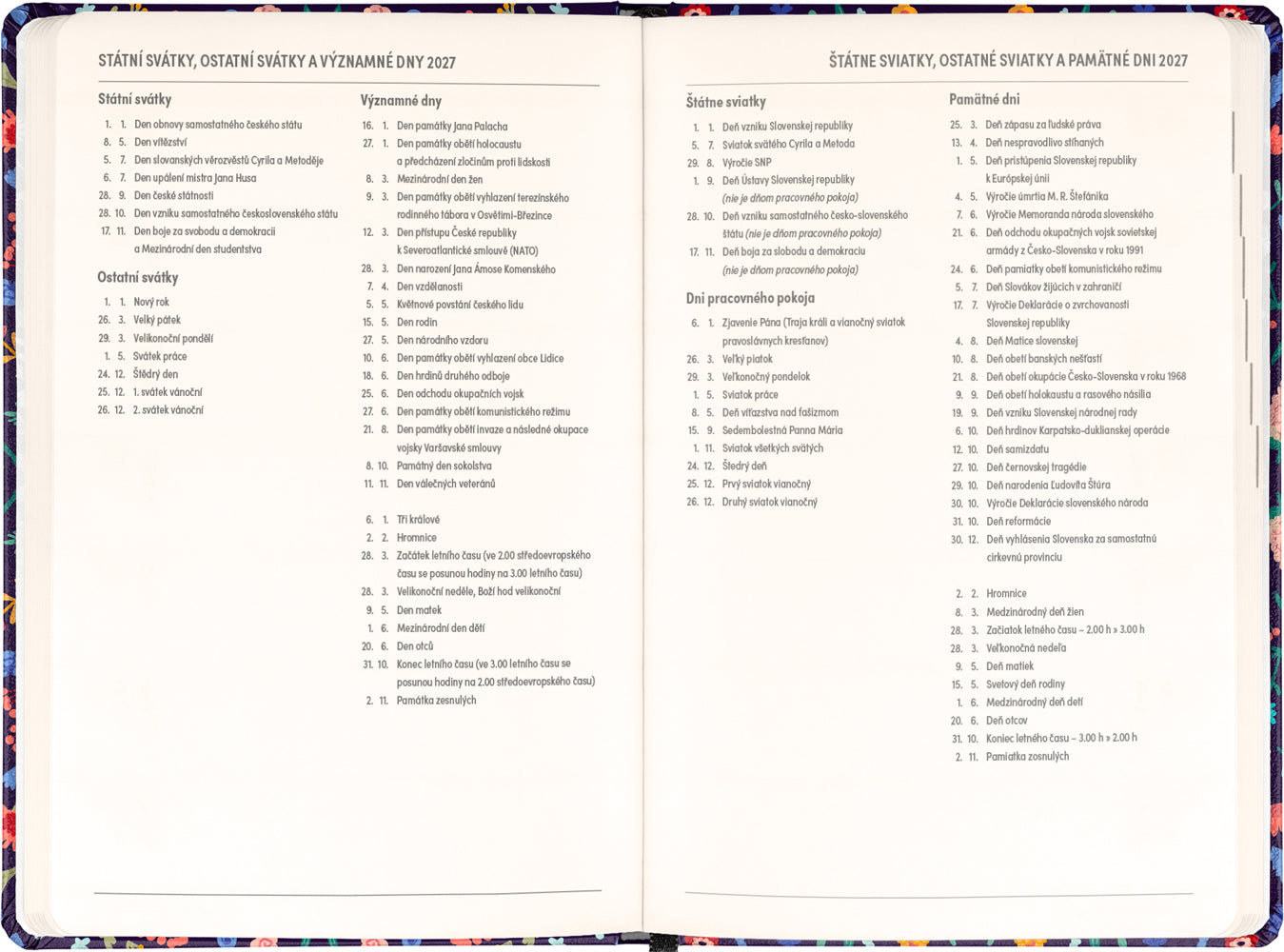 STÁTNÍ SVÁTKY, OSTATNÍ SVÁTKY A VÝZNAMNÉ DNY 2027

Státní svátky

1. 1. Den obnovy samostatného českého státu
8. 5. Den vítězství
5. 7. Den slovanských věrozvěstů Cyrila a Metoděje
6. 7. Den upálení mistra Jana Husa
28. 9. Den české státnosti
28. 10. Den vzniku samostatného československého státu
17. 11. Den boje za svobodu a demokracii a Mezinárodní den studentstva

Ostatní svátky

1. 1. Nový rok
26. 3. Velký pátek
29. 3. Velikonoční pondělí
1. 5. Svátek práce
24. 12. Štědrý den
25. 12. 1. svátek vánoční
26. 12. 2. svátek vánoční

Významné dny

16. 1. Den památky Jana Palacha
27. 1. Den památky obětí holocaustu a předcházení zločinům proti lidskosti
8. 3. Mezinárodní den žen
9. 3. Den památky obětí vyhlazení terezínského rodinného tábora v Osvětimi-Březince
12. 3. Den přístupu České republiky k Severoatlantické smlouvě (NATO)
28. 3. Den narození Jana Ámose Komenského
7. 4. Den vzdělanosti
5. 5. Květnové povstání českého lidu
15. 5. Den rodin
27. 5. Den národního vzdoru
10. 6. Den památky obětí vyhlazení obce Lidice
18. 6. Den hrdinů druhého odboje
25. 6. Den odchodu okupačních vojsk
27. 6. Den památky obětí komunistického režimu
21. 8. Den památky obětí invaze a následné okupace vojsky Varšavské smlouvy
8. 10. Památný den sokolstva
11. 11. Den válečných veteránů

6. 1. Tři králové
2. 2. Hromnice
28. 3. Začátek letního času (ve 2.00 středoevropského času se posunou hodiny na 3.00 letního času)
28. 3. Velikonoční neděle, Boží hod velikonoční
9. 5. Den matek
1. 6. Mezinárodní den dětí
20. 6. Den otců
31. 10. Konec letního času (ve 3.00 letního času se posunou hodiny na 2.00 středoevropského času)
2. 11. Památka zesnulých

ŠTÁTNE SVIATKY, OSTATNÉ SVIATKY A PAMÄTNÉ DNI 2027

Štátne sviatky

1. 1. Deň vzniku Slovenskej republiky
5. 7. Sviatok svätého Cyrila a Metoda
29. 8. Výročie SNP
1. 9. Deň Ústavy Slovenskej republiky (nie je dňom pracovného pokoja)
28. 10. Deň vzniku samostatného česko-slovenského štátu (nie je dňom pracovného pokoja)
17. 11. Deň boja za slobodu a demokraciu (nie je dňom pracovného pokoja)

Dni pracovného pokoja

6. 1. Zjavenie Pána (Traja králi a vianočný sviatok pravoslávnych kresťanov)
26. 3. Veľký piatok
29. 3. Veľkonočný pondelok
1. 5. Sviatok práce
8. 5. Deň víťazstva nad fašizmom
15. 9. Sedembolestná Panna Mária
1. 11. Sviatok všetkých svätých
24. 12. Štedrý deň
25. 12. Prvý sviatok vianočný
26. 12. Druhý sviatok vianočný

Pamätné dni

25. 3. Deň zápasu za ľudské práva
13. 4. Deň nespravodlivo stíhaných
1. 5. Deň pristúpenia Slovenskej republiky k Európskej únii
4. 5. Výročie úmrtia M. R. Štefánika
7. 6. Výročie Memoranda národa slovenského
21. 6. Deň odchodu okupačných vojsk sovietskej armády z Česko-Slovenska v roku 1991
24. 6. Deň pamiatky obetí komunistického režimu
5. 7. Deň Slovákov žijúcich v zahraničí
17. 7. Výročie Deklarácie o zvrchovanosti Slovenskej republiky
4. 8. Deň Matice slovenskej
10. 8. Deň obetí banských nešťastí
21. 8. Deň obetí okupácie Česko-Slovenska v roku 1968
9. 9. Deň obetí holokaustu a rasového násilia
19. 9. Deň vzniku Slovenskej národnej rady
6. 10. Deň hrdinov Karpatsko-duklianskej operácie
12. 10. Deň samizdatu
27. 10. Deň černovskej tragédie
29. 10. Deň narodenia Ľudovíta Štúra
30. 10. Výročie Deklarácie slovenského národa
31. 10. Deň reformácie
30. 12. Deň vyhlásenia Slovenska za samostatnú cirkevnú provinciu

2. 2. Hromnice
8. 3. Medzinárodný deň žien
28. 3. Začiatok letného času – 2.00 h » 3.00 h
28. 3. Veľkonočná nedeľa
9. 5. Deň matiek
15. 5. Svetový deň rodiny
1. 6. Medzinárodný deň detí
20. 6. Deň otcov
31. 10. Koniec letného času – 3.00 h » 2.00 h
2. 11. Pamiatka zosnulých